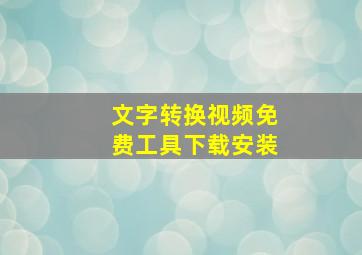 文字转换视频免费工具下载安装